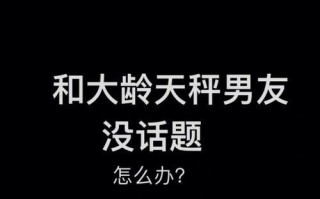 和大龄天秤男友
没话题
怎么办?